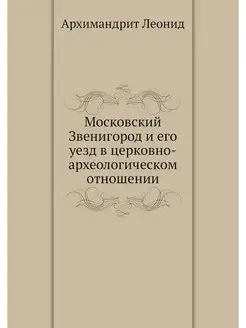 Архимандрит Леонид

Московский Звенигород и его уезд в церковно-археологическом отношении